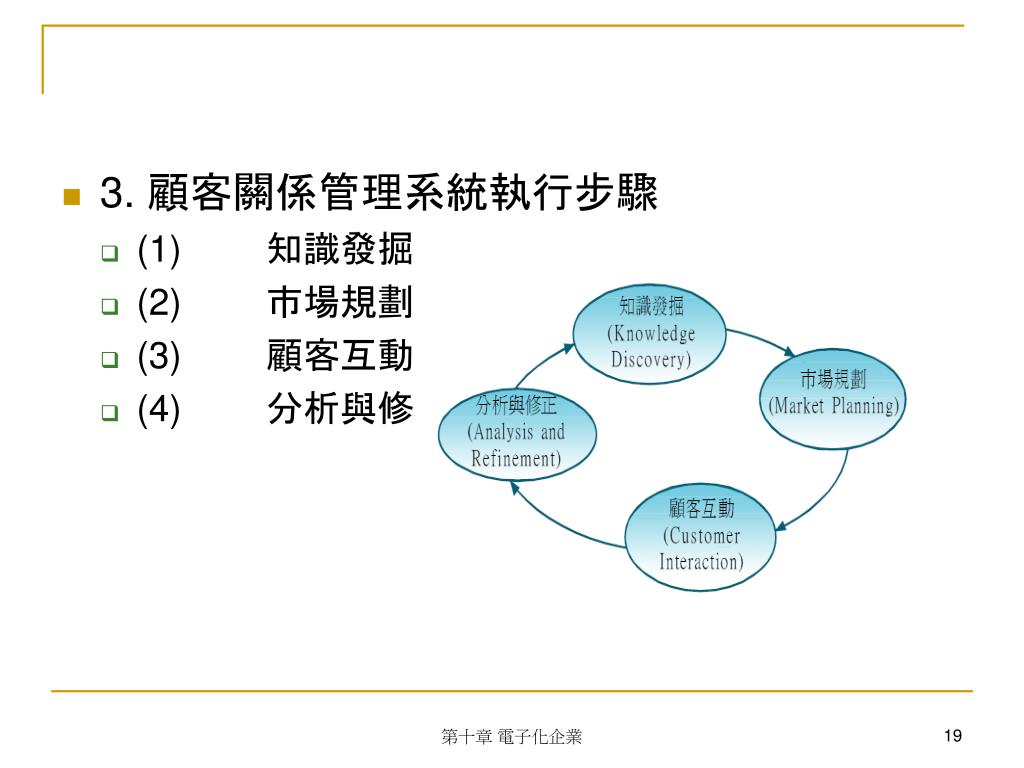 3. 顧客關係管理系統執行步驟

(1) 知識發掘

(2) 市場規劃

(3) 顧客互動

(4) 分析與修

知識發掘 (Knowledge Discovery)

市場規劃 (Market Planning)

顧客互動 (Customer Interaction)

分析與修正 (Analysis and Refinement)

第十章 電子化企業

19